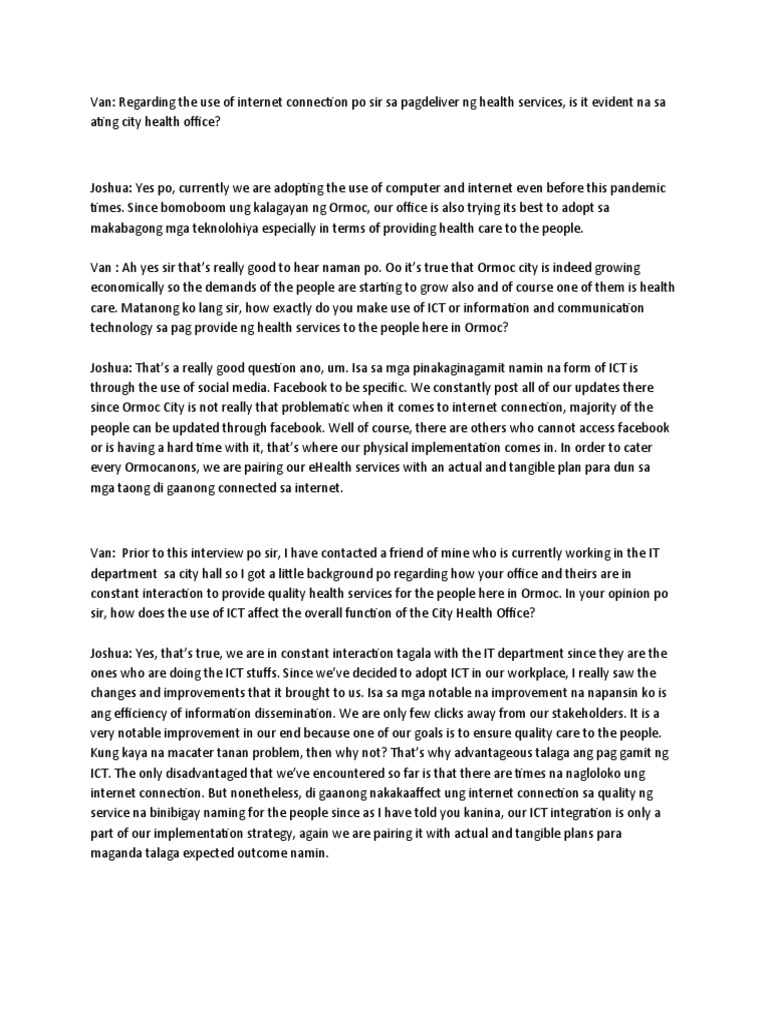 Van: Regarding the use of internet connection po sir sa pagdeliver ng health services, is it evident na sa ating city health office?

Joshua: Yes po, currently we are adopting the use of computer and internet even before this pandemic times. Since bomoboom ung kalagayan ng Ormoc, our office is also trying its best to adopt sa makabagong mga teknolohiya especially in terms of providing health care to the people.

Van : Ah yes sir that's really good to hear naman po. Oo it's true that Ormoc city is indeed growing economically so the demands of the people are starting to grow also and of course one of them is health care. Matanong ko lang sir, how exactly do you make use of ICT or information and communication technology sa pag provide ng health services to the people here in Ormoc?

Joshua: That's a really good question ano, um. Isa sa mga pinakaginagamit namin na form of ICT is through the use of social media. Facebook to be specific. We constantly post all of our updates there since Ormoc City is not really that problematic when it comes to internet connection, majority of the people can be updated through facebook. Well of course, there are others who cannot access facebook or is having a hard time with it, that's where our physical implementation comes in. In order to cater every Ormocanons, we are pairing our eHealth services with an actual and tangible plan para dun sa mga taong di gaanong connected sa internet.

Van: Prior to this interview po sir, I have contacted a friend of mine who is currently working in the IT department sa city hall so I got a little background po regarding how your office and theirs are in constant interaction to provide quality health services for the people here in Ormoc. In your opinion po sir, how does the use of ICT affect the overall function of the City Health Office?

Joshua: Yes, that's true, we are in constant interaction tagala with the IT department since they are the ones who are doing the ICT stuffs. Since we've decided to adopt ICT in our workplace, I really saw the changes and improvements that it brought to us. Isa sa mga notable na improvement na napansin ko is ang efficiency of information dissemination. We are only few clicks away from our stakeholders. It is a very notable improvement in our end because one of our goals is to ensure quality care to the people. Kung kaya na macater tanan problem, then why not? That's why advantageous talaga ang pag gamit ng ICT. The only disadvantaged that we've encountered so far is that there are times na nagloloko ung internet connection. But nonetheless, di gaanong nakakaaffect ung internet connection sa quality ng service na binibigay naming for the people since as I have told you kanina, our ICT integration is only a part of our implementation strategy, again we are pairing it with actual and tangible plans para maganda talaga expected outcome namin.